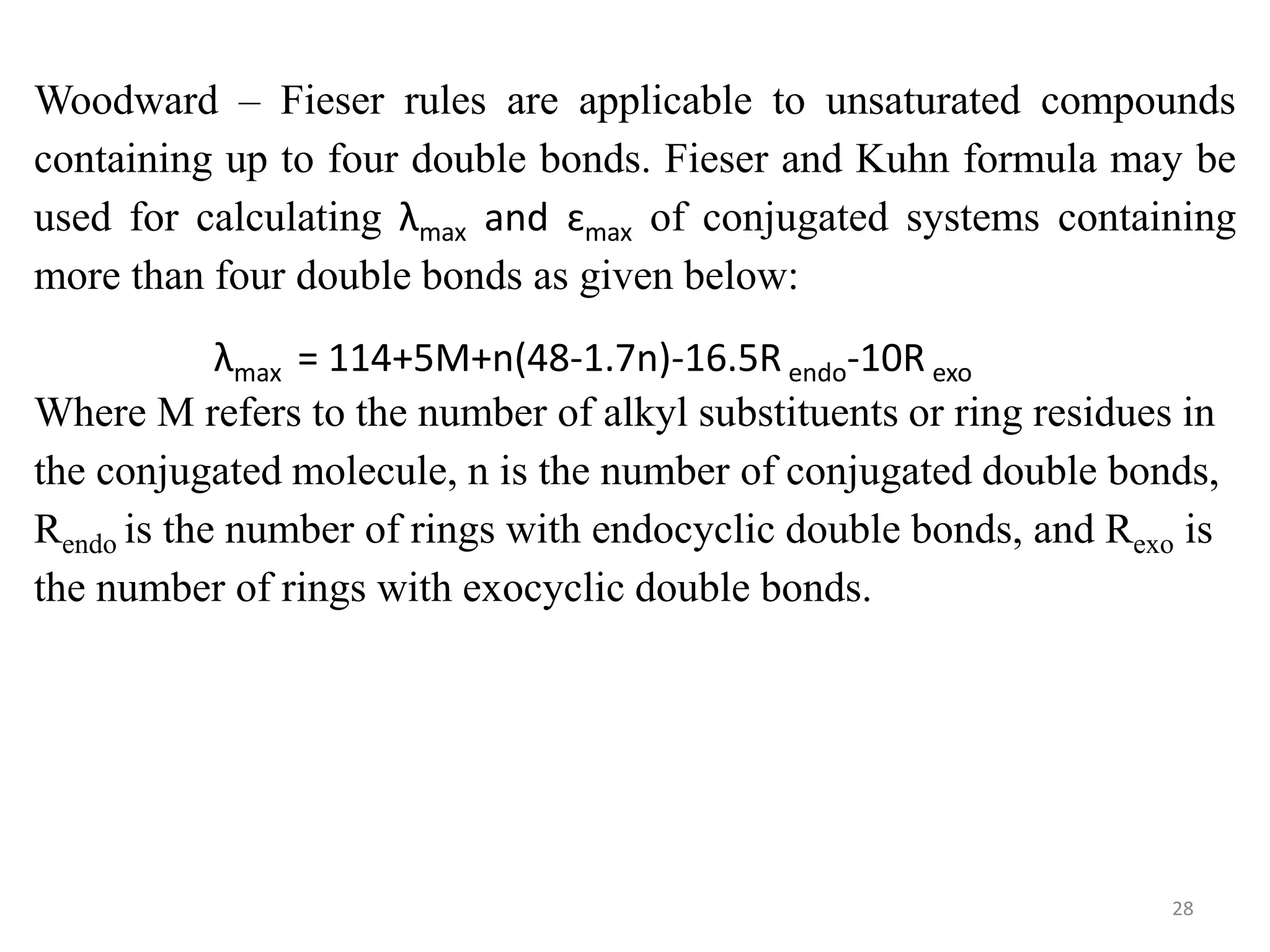 Woodward – Fieser rules are applicable to unsaturated compounds containing up to four double bonds. Fieser and Kuhn formula may be used for calculating $\lambda_{max}$ and $\varepsilon_{max}$ of conjugated systems containing more than four double bonds as given below:

$\lambda_{max} = 114+5M+n(48-1.7n)-16.5R_{endo}-10R_{exo}$

Where M refers to the number of alkyl substituents or ring residues in the conjugated molecule, n is the number of conjugated double bonds, $R_{endo}$ is the number of rings with endocyclic double bonds, and $R_{exo}$ is the number of rings with exocyclic double bonds.

28